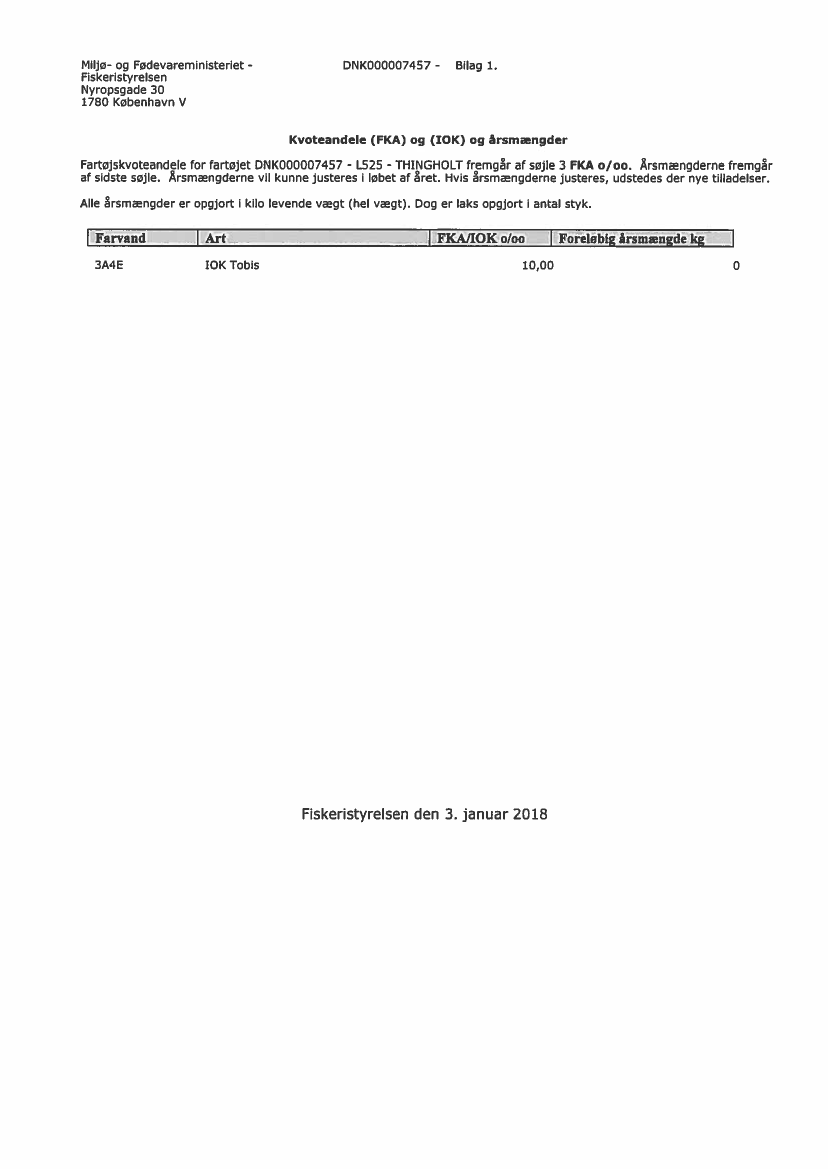 Miljø- og Fødevareministeriet - Fiskeristyrelsen
Nyropsgade 30
1780 København V

DNK000007457 - Bilag 1.

Kvoteandele (FKA) og (IOK) og årsmængder

Fartøjskvoteandele for fartøjet DNK000007457 - L525 - THINGHOLT fremgår af søjle 3 FKA o/oo. Årsmængderne fremgår af sidste søjle. Årsmængderne vil kunne justeres i løbet af året. Hvis årsmængderne justeres, udstedes der nye tilladelser.

Alle årsmængder er opgjort i kilo levende vægt (hel vægt). Dog er laks opgjort i antal styk.

| Farvand | Art | FKA/IOK o/oo | Foreløbig årsmængde kg |
|---|---|---|---|
| 3A4E | IOK Tobis | 10,00 | 0 |

Fiskeristyrelsen den 3. januar 2018